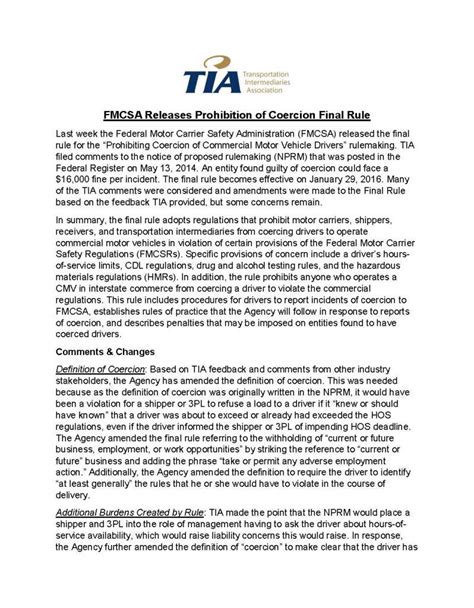 TIA Transportation Intermediaries Association

FMCSA Releases Prohibition of Coercion Final Rule

Last week the Federal Motor Carrier Safety Administration (FMCSA) released the final rule for the "Prohibiting Coercion of Commercial Motor Vehicle Drivers" rulemaking. TIA filed comments to the notice of proposed rulemaking (NPRM) that was posted in the Federal Register on May 13, 2014. An entity found guilty of coercion could face a $16,000 fine per incident. The final rule becomes effective on January 29, 2016. Many of the TIA comments were considered and amendments were made to the Final Rule based on the feedback TIA provided, but some concerns remain.

In summary, the final rule adopts regulations that prohibit motor carriers, shippers, receivers, and transportation intermediaries from coercing drivers to operate commercial motor vehicles in violation of certain provisions of the Federal Motor Carrier Safety Regulations (FMCSRs). Specific provisions of concern include a driver's hours-of-service limits, CDL regulations, drug and alcohol testing rules, and the hazardous materials regulations (HMRs). In addition, the rule prohibits anyone who operates a CMV in interstate commerce from coercing a driver to violate the commercial regulations. This rule includes procedures for drivers to report incidents of coercion to FMCSA, establishes rules of practice that the Agency will follow in response to reports of coercion, and describes penalties that may be imposed on entities found to have coerced drivers.

Comments & Changes

Definition of Coercion: Based on TIA feedback and comments from other industry stakeholders, the Agency has amended the definition of coercion. This was needed because as the definition of coercion was originally written in the NPRM, it would have been a violation for a shipper or 3PL to refuse a load to a driver if it "knew or should have known" that a driver was about to exceed or already had exceeded the HOS regulations, even if the driver informed the shipper or 3PL of impending HOS deadline. The Agency amended the final rule referring to the withholding of "current or future business, employment, or work opportunities" by striking the reference to "current or future" business and adding the phrase "take or permit any adverse employment action." Additionally, the Agency amended the definition to require the driver to identify "at least generally" the rules that he or she would have to violate in the course of delivery.

Additional Burdens Created by Rule: TIA made the point that the NPRM would place a shipper and 3PL into the role of management having to ask the driver about hours-of-service availability, which would raise liability concerns this would raise. In response, the Agency further amended the definition of "coercion" to make clear that the driver has